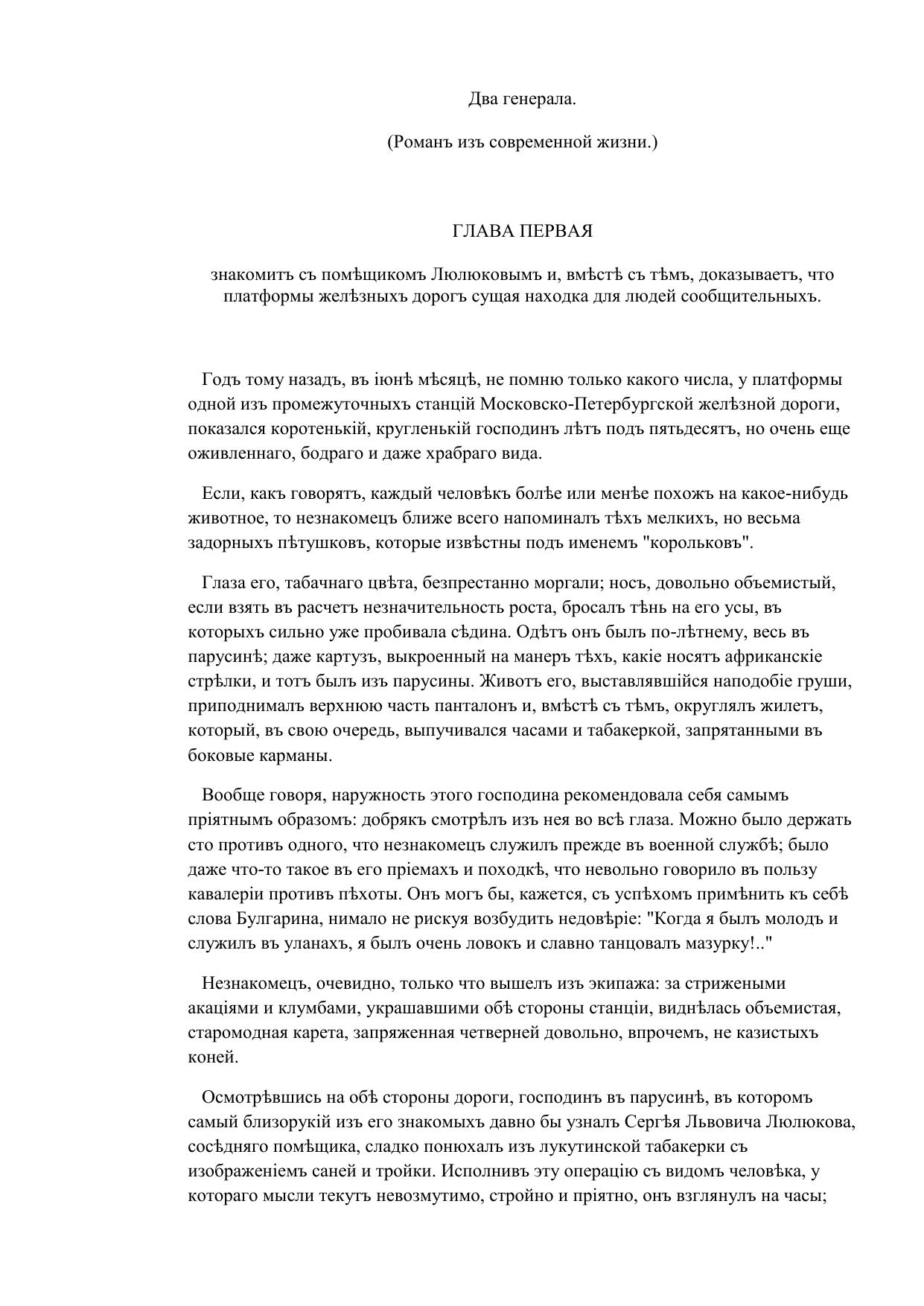 Два генерала.

(Романъ изъ современной жизни.)

ГЛАВА ПЕРВАЯ

знакомитъ съ помѣщикомъ Люлюковымъ и, вмѣстѣ съ тѣмъ, доказываетъ, что платформы желѣзныхъ дорогъ сущая находка для людей сообщительныхъ.

Годъ тому назадъ, въ іюнѣ мѣсяцѣ, не помню только какого числа, у платформы одной изъ промежуточныхъ станцій Московско-Петербургской желѣзной дороги, показался коротенькій, кругленькій господинъ лѣтъ подъ пятьдесятъ, но очень еще оживленнаго, бодраго и даже храбраго вида.

Если, какъ говорятъ, каждый человѣкъ болѣе или менѣе похожъ на какое-нибудь животное, то незнакомецъ ближе всего напоминалъ тѣхъ мелкихъ, но весьма задорныхъ пѣтушковъ, которые извѣстны подъ именемъ "корольковъ".

Глаза его, табачнаго цвѣта, безпрестанно моргали; носъ, довольно объемистый, если взять въ расчетъ незначительность роста, бросалъ тѣнь на его усы, въ которыхъ сильно уже пробивала сѣдина. Одѣтъ онъ былъ по-лѣтнему, весь въ парусинѣ; даже картузъ, выкроенный на манеръ тѣхъ, какіе носятъ африканскіе стрѣлки, и тотъ былъ изъ парусины. Животъ его, выставлявшійся наподобіе груши, приподнималъ верхнюю часть панталонъ и, вмѣстѣ съ тѣмъ, округлялъ жилетъ, который, въ свою очередь, выпучивался часами и табакеркой, запрятанными въ боковые карманы.

Вообще говоря, наружность этого господина рекомендовала себя самымъ пріятнымъ образомъ: добрякъ смотрѣлъ изъ нея во всѣ глаза. Можно было держать сто противъ одного, что незнакомецъ служилъ прежде въ военной службѣ; было даже что-то такое въ его пріемахъ и походкѣ, что невольно говорило въ пользу кавалеріи противъ пѣхоты. Онъ могъ бы, кажется, съ успѣхомъ примѣнить къ себѣ слова Булгарина, нимало не рискуя возбудить недовѣріе: "Когда я былъ молодъ и служилъ въ уланахъ, я былъ очень ловокъ и славно танцовалъ мазурку!.."

Незнакомецъ, очевидно, только что вышелъ изъ экипажа: за стрижеными акаціями и клумбами, украшавшими обѣ стороны станціи, виднѣлась объемистая, старомодная карета, запряженная четверней довольно, впрочемъ, не казистыхъ коней.

Осмотрѣвшись на обѣ стороны дороги, господинъ въ парусинѣ, въ которомъ самый близорукій изъ его знакомыхъ давно бы узналъ Сергѣя Львовича Люлюкова, сосѣдняго помѣщика, сладко понюхалъ изъ лукутинской табакерки съ изображеніемъ саней и тройки. Исполнивъ эту операцію съ видомъ человѣка, у котораго мысли текутъ невозмутимо, стройно и пріятно, онъ взглянулъ на часы;